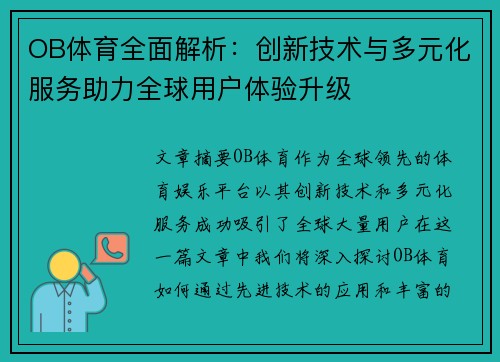 OB体育全面解析：创新技术与多元化服务助力全球用户体验升级

文章摘要OB体育作为全球领先的体育娱乐平台以其创新技术和多元化服务成功吸引了全球大量用户在这一篇文章中我们将深入探讨OB体育如何通过先进技术的应用和丰富的